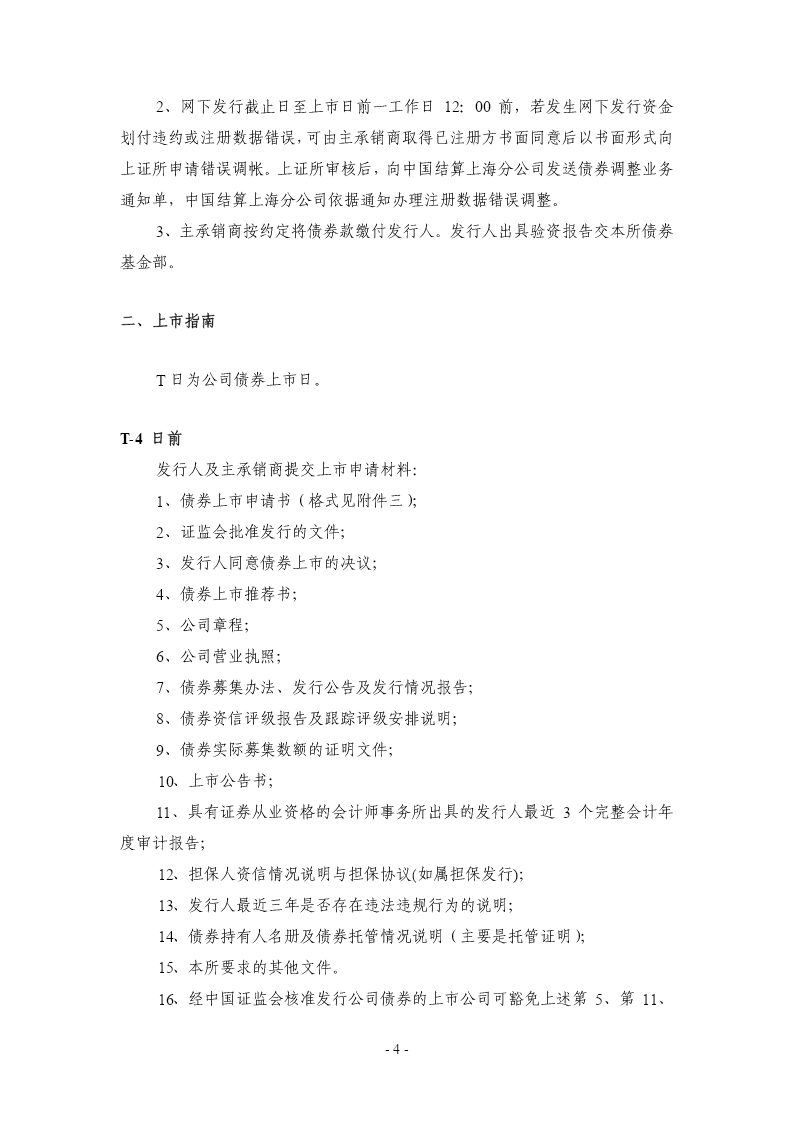 2、网下发行截止日至上市日前一工作日 12: 00 前，若发生网下发行资金划付违约或注册数据错误，可由主承销商取得已注册方书面同意后以书面形式向上证所申请错误调帐。上证所审核后，向中国结算上海分公司发送债券调整业务通知单，中国结算上海分公司依据通知办理注册数据错误调整。

3、主承销商按约定将债券款缴付发行人。发行人出具验资报告交本所债券基金部。

二、上市指南

T 日为公司债券上市日。

T-4 日前

发行人及主承销商提交上市申请材料:

1、债券上市申请书（格式见附件三);

2、证监会批准发行的文件;

3、发行人同意债券上市的决议;

4、债券上市推荐书;

5、公司章程;

6、公司营业执照;

7、债券募集办法、发行公告及发行情况报告;

8、债券资信评级报告及跟踪评级安排说明;

9、债券实际募集数额的证明文件;

10、上市公告书;

11、具有证券从业资格的会计师事务所出具的发行人最近 3 个完整会计年度审计报告;

12、担保人资信情况说明与担保协议(如属担保发行);

13、发行人最近三年是否存在违法违规行为的说明;

14、债券持有人名册及债券托管情况说明（主要是托管证明);

15、本所要求的其他文件。

16、经中国证监会核准发行公司债券的上市公司可豁免上述第 5、第 11、

- 4 -